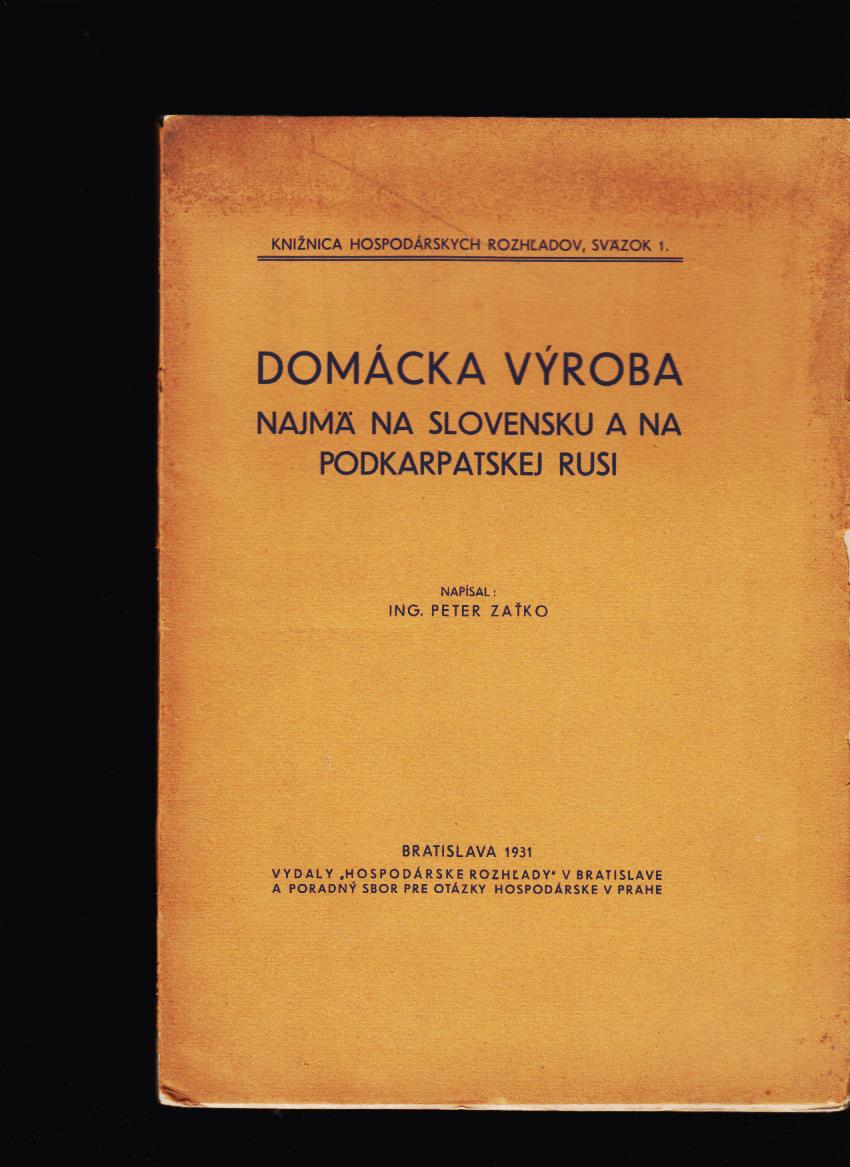 KNIŽNICA HOSPODÁRSKYCH ROZHĽADOV, SVÄZOK 1.

DOMÁCKA VÝROBA
NAJMÄ NA SLOVENSKU A NA PODKARPATSKEJ RUSI

NAPÍSAL:
ING. PETER ZAŤKO

BRATISLAVA 1931
VYDALY „HOSPODÁRSKE ROZHĽADY" V BRATISLAVE
A PORADNÝ SBOR PRE OTÁZKY HOSPODÁRSKE V PRAHE